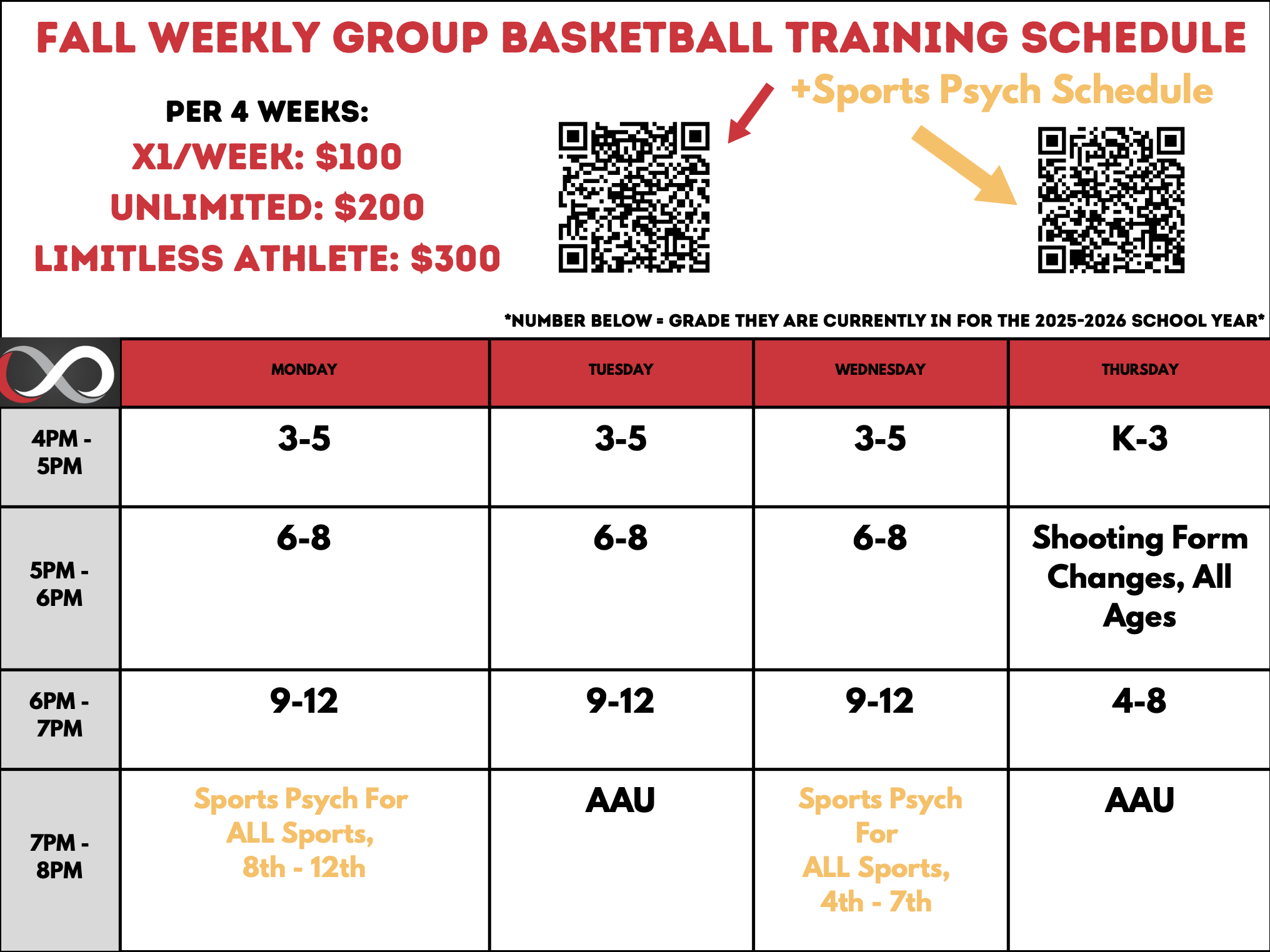 FALL WEEKLY GROUP BASKETBALL TRAINING SCHEDULE

+Sports Psych Schedule

PER 4 WEEKS:
X1/WEEK: $100
UNLIMITED: $200
LIMITLESS ATHLETE: $300

*NUMBER BELOW = GRADE THEY ARE CURRENTLY IN FOR THE 2025-2026 SCHOOL YEAR*

| | MONDAY | TUESDAY | WEDNESDAY | THURSDAY |
|---|---|---|---|---|
| 4PM - 5PM | 3-5 | 3-5 | 3-5 | K-3 |
| 5PM - 6PM | 6-8 | 6-8 | 6-8 | Shooting Form Changes, All Ages |
| 6PM - 7PM | 9-12 | 9-12 | 9-12 | 4-8 |
| 7PM - 8PM | Sports Psych For ALL Sports, 8th - 12th | AAU | Sports Psych For ALL Sports, 4th - 7th | AAU |